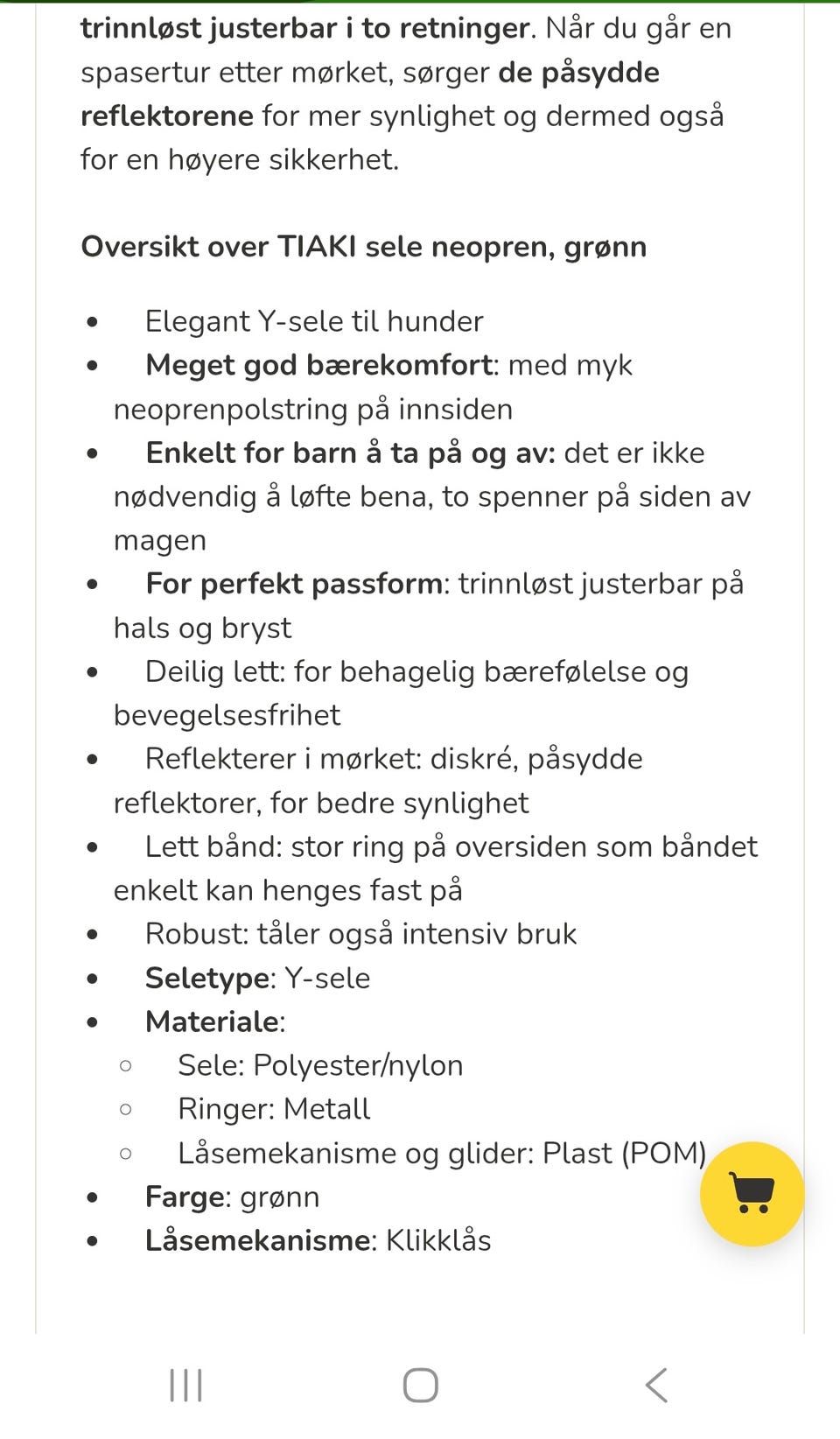 trinnløst justerbar i to retninger. Når du går en spasertur etter mørket, sørger de påsydde reflektorene for mer synlighet og dermed også for en høyere sikkerhet.

Oversikt over TIAKI sele neopren, grønn

- Elegant Y-sele til hunder
- Meget god bærekomfort: med myk neoprenpolstring på innsiden
- Enkelt for barn å ta på og av: det er ikke nødvendig å løfte bena, to spenner på siden av magen
- For perfekt passform: trinnløst justerbar på hals og bryst
- Deilig lett: for behagelig bærefølelse og bevegelsesfrihet
- Reflekterer i mørket: diskré, påsydde reflektorer, for bedre synlighet
- Lett bånd: stor ring på oversiden som båndet enkelt kan henges fast på
- Robust: tåler også intensiv bruk
- Seletype: Y-sele
- Materiale:
  - Sele: Polyester/nylon
  - Ringer: Metall
  - Låsemekanisme og glider: Plast (POM)
- Farge: grønn
- Låsemekanisme: Klikklås